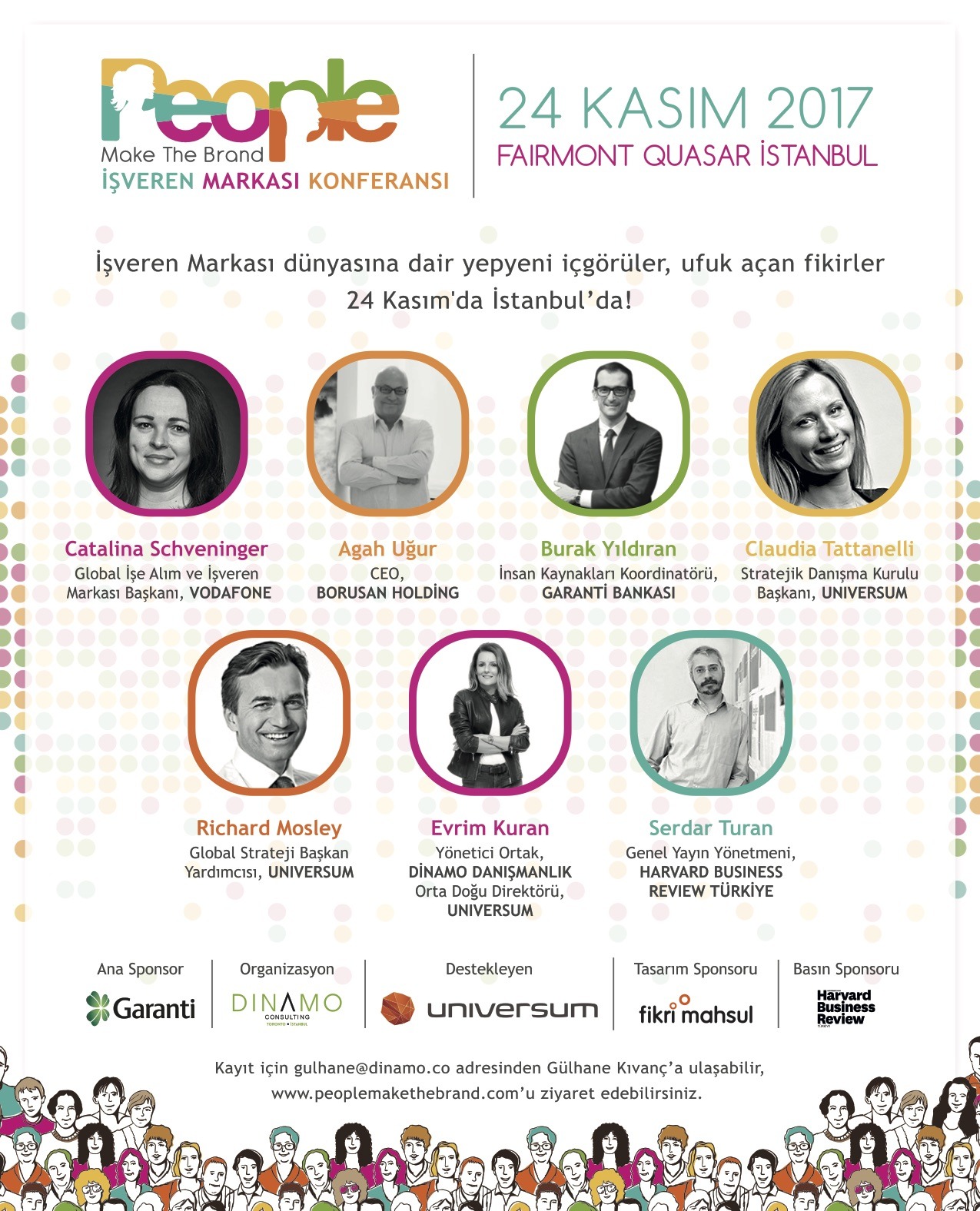 People
Make The Brand
İŞVEREN MARKASI KONFERANSI

24 KASIM 2017
FAIRMONT QUASAR İSTANBUL

İşveren Markası dünyasına dair yepyeni içgörüler, ufuk açan fikirler 24 Kasım'da İstanbul'da!

Catalina Schveninger
Global İşe Alım ve İşveren Markası Başkanı, VODAFONE

Agah Uğur
CEO, BORUSAN HOLDİNG

Burak Yıldıran
İnsan Kaynakları Koordinatörü, GARANTİ BANKASI

Claudia Tattanelli
Stratejik Danışma Kurulu Başkanı, UNIVERSUM

Richard Mosley
Global Strateji Başkan Yardımcısı, UNIVERSUM

Evrim Kuran
Yönetici Ortak, DİNAMO DANIŞMANLIK
Orta Doğu Direktörü, UNIVERSUM

Serdar Turan
Genel Yayın Yönetmeni, HARVARD BUSINESS REVIEW TÜRKİYE

Ana Sponsor
Garanti

Organizasyon
DINAMO
CONSULTING
TORONTO • İSTANBUL

Destekleyen
universum

Tasarım Sponsoru
fikri mahsul

Basın Sponsoru
Harvard Business Review
TÜRKİYE

Kayıt için gulhane@dinamo.co adresinden Gülhane Kıvanç'a ulaşabilir, www.peoplemakethebrand.com'u ziyaret edebilirsiniz.